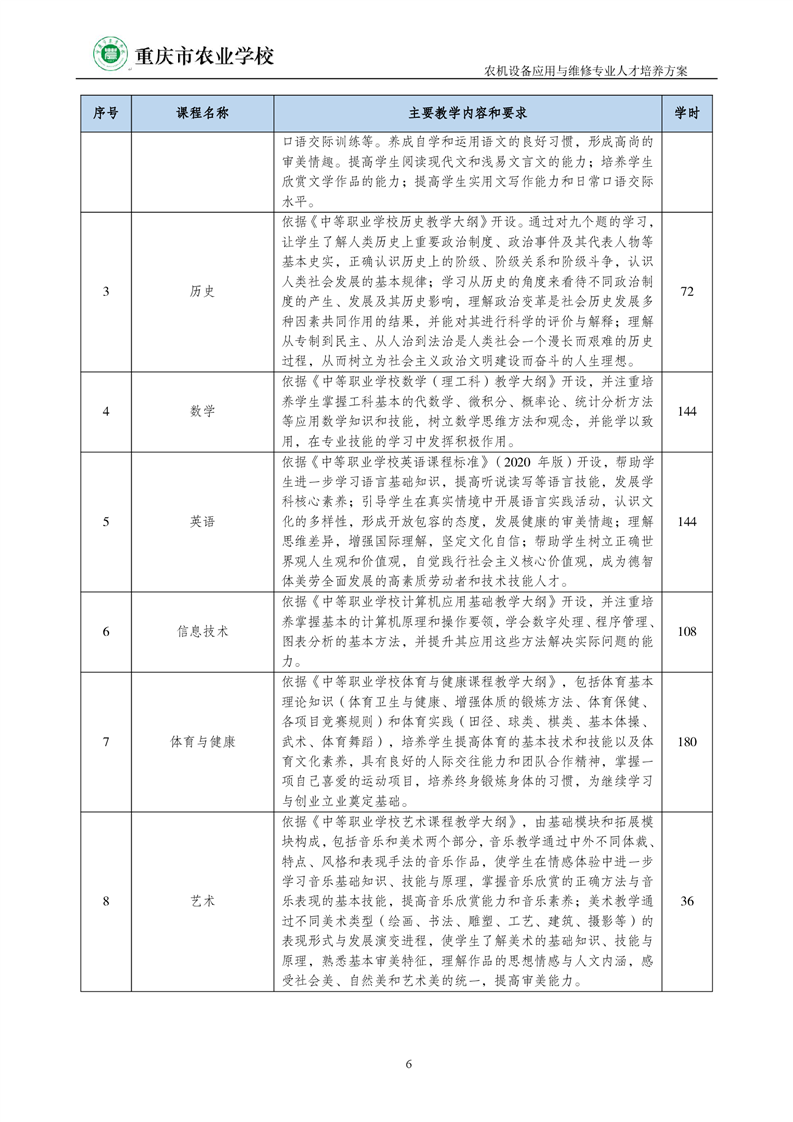 重庆市农业学校

农机设备应用与维修专业人才培养方案

| 序号 | 课程名称 | 主要教学内容和要求 | 学时 |
|---|---|---|---|
| | | 口语交际训练等。养成自学和运用语文的良好习惯，形成高尚的审美情趣。提高学生阅读现代文和浅易文言文的能力；培养学生欣赏文学作品的能力；提高学生实用文写作能力和日常口语交际水平。 | |
| 3 | 历史 | 依据《中等职业学校历史教学大纲》开设。通过对九个题的学习，让学生了解人类历史上重要政治制度、政治事件及其代表人物等基本史实，正确认识历史上的阶级、阶级关系和阶级斗争，认识人类社会发展的基本规律；学习从历史的角度来看待不同政治制度的产生、发展及其历史影响，理解政治变革是社会历史发展多种因素共同作用的结果，并能对其进行科学的评价与解释；理解从专制到民主、从人治到法治是人类社会一个漫长而艰难的历史过程，从而树立为社会主义政治文明建设而奋斗的人生理想。 | 72 |
| 4 | 数学 | 依据《中等职业学校数学（理工科）教学大纲》开设，并注重培养学生掌握工科基本的代数学、微积分、概率论、统计分析方法等应用数学知识和技能，树立数学思维方法和观念，并能学以致用，在专业技能的学习中发挥积极作用。 | 144 |
| 5 | 英语 | 依据《中等职业学校英语课程标准》（2020 年版）开设，帮助学生进一步学习语言基础知识，提高听说读写等语言技能，发展学科核心素养；引导学生在真实情境中开展语言实践活动，认识文化的多样性，形成开放包容的态度，发展健康的审美情趣；理解思维差异，增强国际理解，坚定文化自信；帮助学生树立正确世界观人生观和价值观，自觉践行社会主义核心价值观，成为德智体美劳全面发展的高素质劳动者和技术技能人才。 | 144 |
| 6 | 信息技术 | 依据《中等职业学校计算机应用基础教学大纲》开设，并注重培养掌握基本的计算机原理和操作要领，学会数字处理、程序管理、图表分析的基本方法，并提升其应用这些方法解决实际问题的能力。 | 108 |
| 7 | 体育与健康 | 依据《中等职业学校体育与健康课程教学大纲》，包括体育基本理论知识（体育卫生与健康、增强体质的锻炼方法、体育保健、各项目竞赛规则）和体育实践（田径、球类、棋类、基本体操、武术、体育舞蹈），培养学生提高体育的基本技术和技能以及体育文化素养，具有良好的人际交往能力和团队合作精神，掌握一项自己喜爱的运动项目，培养终身锻炼身体的习惯，为继续学习与创业立业奠定基础。 | 180 |
| 8 | 艺术 | 依据《中等职业学校艺术课程教学大纲》，由基础模块和拓展模块构成，包括音乐和美术两个部分，音乐教学通过中外不同体裁、特点、风格和表现手法的音乐作品，使学生在情感体验中进一步学习音乐基础知识、技能与原理，掌握音乐欣赏的正确方法与音乐表现的基本技能，提高音乐欣赏能力和音乐素养；美术教学通过不同美术类型（绘画、书法、雕塑、工艺、建筑、摄影等）的表现形式与发展演变进程，使学生了解美术的基础知识、技能与原理，熟悉基本审美特征，理解作品的思想情感与人文内涵，感受社会美、自然美和艺术美的统一，提高审美能力。 | 36 |

6